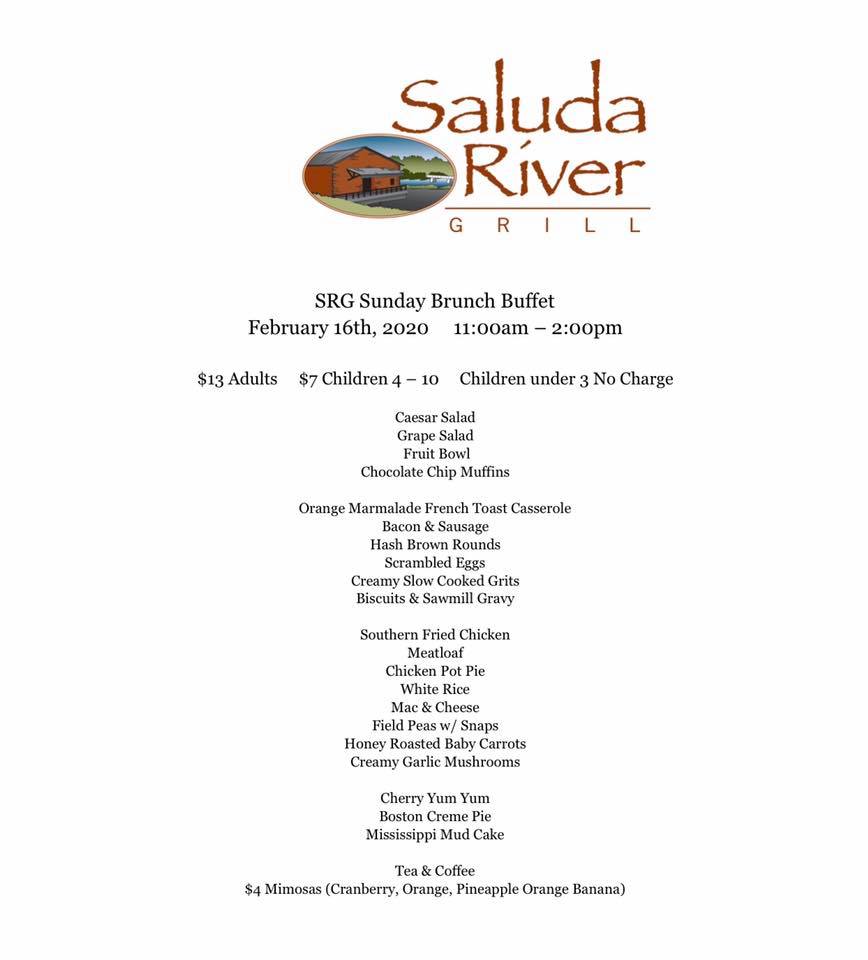 Saluda River
GRILL

SRG Sunday Brunch Buffet
February 16th, 2020 11:00am – 2:00pm

\$13 Adults \$7 Children 4 – 10 Children under 3 No Charge

Caesar Salad
Grape Salad
Fruit Bowl
Chocolate Chip Muffins

Orange Marmalade French Toast Casserole
Bacon & Sausage
Hash Brown Rounds
Scrambled Eggs
Creamy Slow Cooked Grits
Biscuits & Sawmill Gravy

Southern Fried Chicken
Meatloaf
Chicken Pot Pie
White Rice
Mac & Cheese
Field Peas w/ Snaps
Honey Roasted Baby Carrots
Creamy Garlic Mushrooms

Cherry Yum Yum
Boston Creme Pie
Mississippi Mud Cake

Tea & Coffee
\$4 Mimosas (Cranberry, Orange, Pineapple Orange Banana)